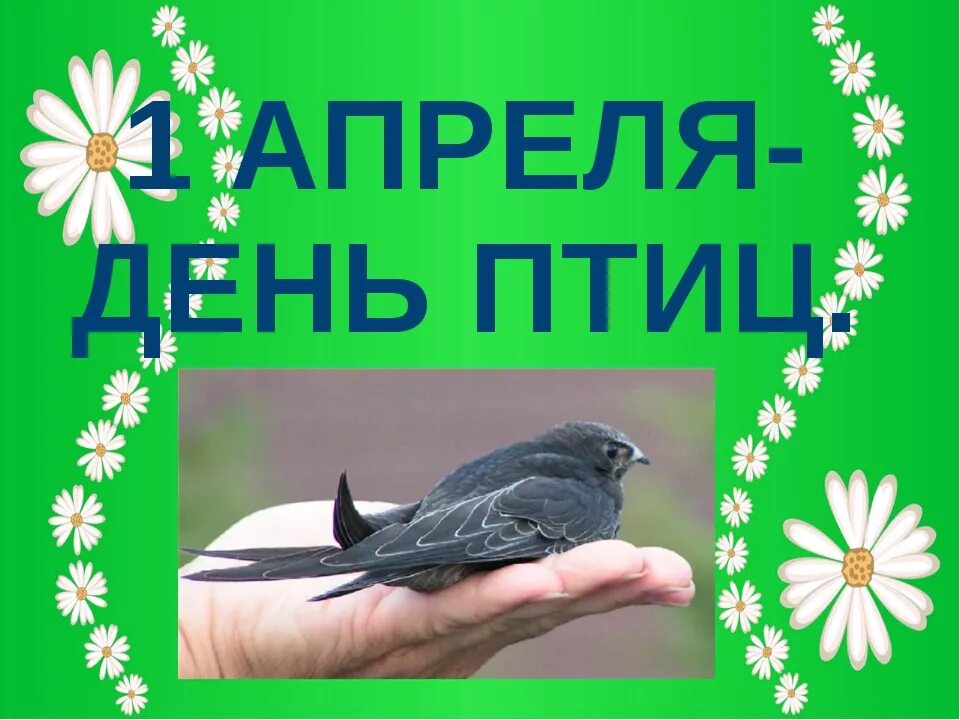 1 АПРЕЛЯ-
ДЕНЬ ПТИЦ.